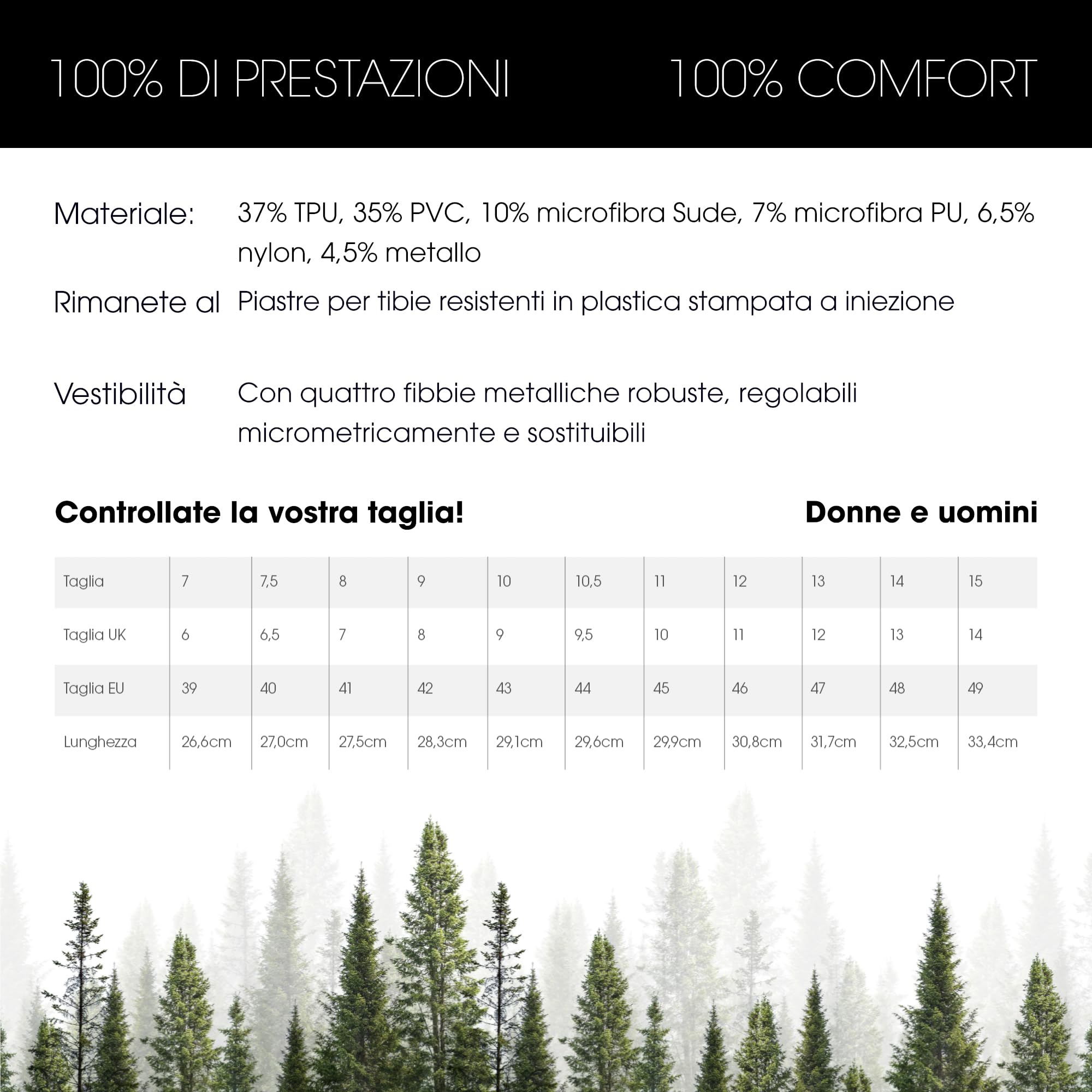 100% DI PRESTAZIONI

100% COMFORT

Materiale: 37% TPU, 35% PVC, 10% microfibra Sude, 7% microfibra PU, 6,5% nylon, 4,5% metallo

Rimanete al Piastre per tibie resistenti in plastica stampata a iniezione

Vestibilità Con quattro fibbie metalliche robuste, regolabili micrometricamente e sostituibili

Controllate la vostra taglia!

Donne e uomini

| Taglia | 7 | 7,5 | 8 | 9 | 10 | 10,5 | 11 | 12 | 13 | 14 | 15 |
|---|---|---|---|---|---|---|---|---|---|---|---|
| Taglia UK | 6 | 6,5 | 7 | 8 | 9 | 9,5 | 10 | 11 | 12 | 13 | 14 |
| Taglia EU | 39 | 40 | 41 | 42 | 43 | 44 | 45 | 46 | 47 | 48 | 49 |
| Lunghezza | 26,6cm | 27,0cm | 27,5cm | 28,3cm | 29,1cm | 29,6cm | 29,9cm | 30,8cm | 31,7cm | 32,5cm | 33,4cm |